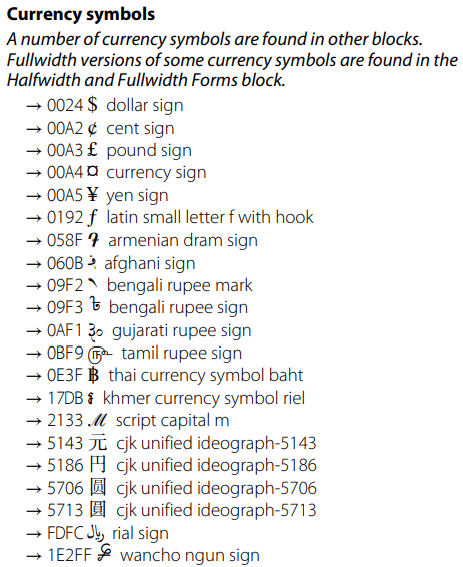 **Currency symbols**

*A number of currency symbols are found in other blocks. Fullwidth versions of some currency symbols are found in the Halfwidth and Fullwidth Forms block.*

→ 0024 $ dollar sign
→ 00A2 ¢ cent sign
→ 00A3 £ pound sign
→ 00A4 ¤ currency sign
→ 00A5 ¥ yen sign
→ 0192 ƒ latin small letter f with hook
→ 058F ֏ armenian dram sign
→ 060B ؋ afghani sign
→ 09F2 ৲ bengali rupee mark
→ 09F3 ৳ bengali rupee sign
→ 0AF1 ૱ gujarati rupee sign
→ 0BF9 ௹ tamil rupee sign
→ 0E3F ฿ thai currency symbol baht
→ 17DB ៛ khmer currency symbol riel
→ 2133 ℳ script capital m
→ 5143 元 cjk unified ideograph-5143
→ 5186 円 cjk unified ideograph-5186
→ 5706 圆 cjk unified ideograph-5706
→ 5713 圓 cjk unified ideograph-5713
→ FDFC ﷼ rial sign
→ 1E2FF 𞋿 wancho ngun sign